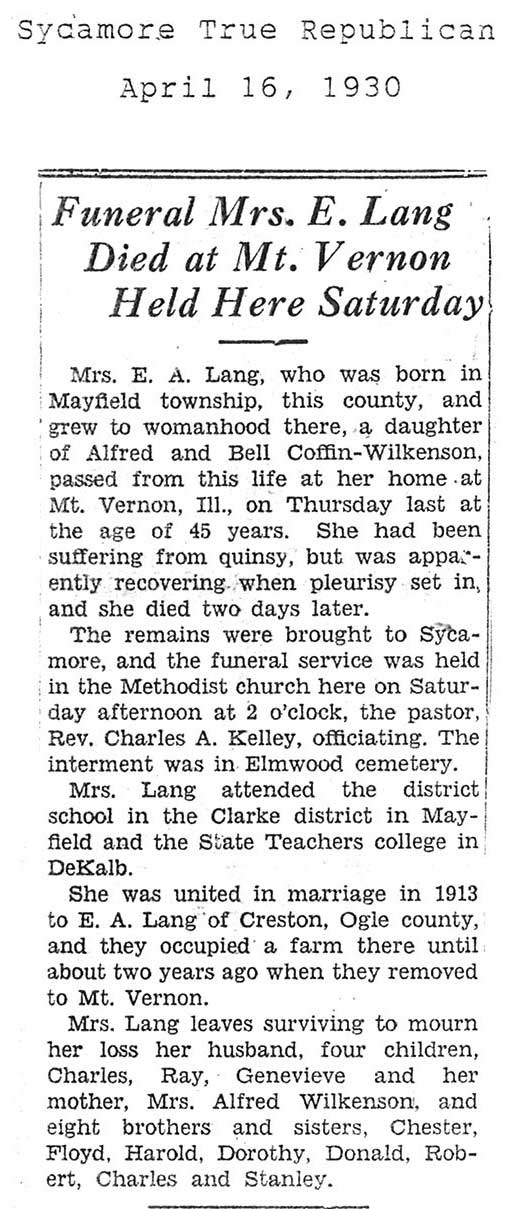 Sycamore True Republican

April 16, 1930

Funeral Mrs. E. Lang Died at Mt. Vernon Held Here Saturday

Mrs. E. A. Lang, who was born in Mayfield township, this county, and grew to womanhood there, a daughter of Alfred and Bell Coffin-Wilkenson, passed from this life at her home at Mt. Vernon, Ill., on Thursday last at the age of 45 years. She had been suffering from quinsy, but was apparently recovering when pleurisy set in, and she died two days later.

The remains were brought to Sycamore, and the funeral service was held in the Methodist church here on Saturday afternoon at 2 o'clock, the pastor, Rev. Charles A. Kelley, officiating. The interment was in Elmwood cemetery.

Mrs. Lang attended the district school in the Clarke district in Mayfield and the State Teachers college in DeKalb.

She was united in marriage in 1913 to E. A. Lang of Creston, Ogle county, and they occupied a farm there until about two years ago when they removed to Mt. Vernon.

Mrs. Lang leaves surviving to mourn her loss her husband, four children, Charles, Ray, Genevieve and her mother, Mrs. Alfred Wilkenson, and eight brothers and sisters, Chester, Floyd, Harold, Dorothy, Donald, Robert, Charles and Stanley.